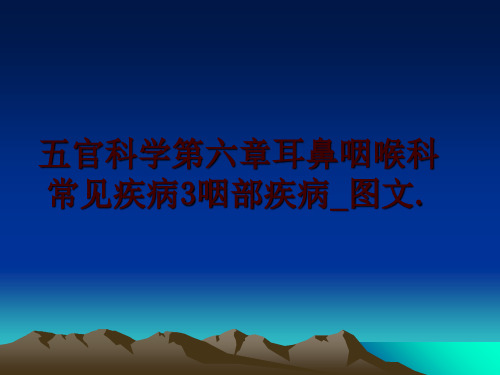 五官科学第六章耳鼻咽喉科常见疾病3咽部疾病_图文.